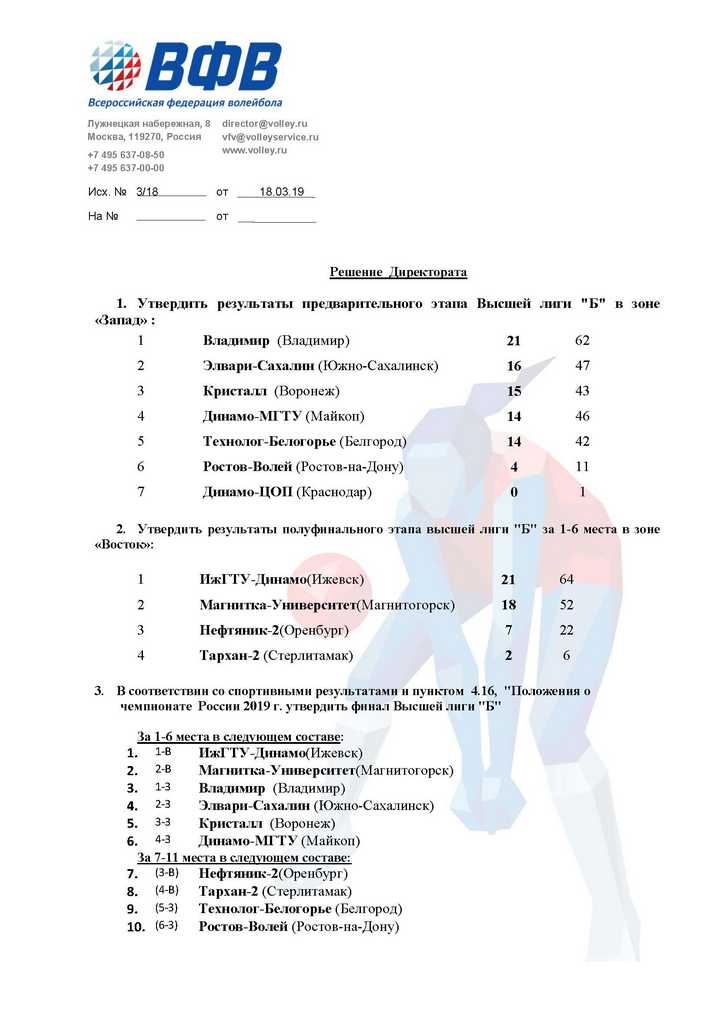 ВФВ
Всероссийская федерация волейбола

Лужнецкая набережная, 8
Москва, 119270, Россия
+7 495 637-08-50
+7 495 637-00-00

director@volley.ru
vfv@volleyservice.ru
www.volley.ru

Исх. № 3/18 от 18.03.19
На № от

Решение Директората

1. Утвердить результаты предварительного этапа Высшей лиги "Б" в зоне «Запад» :

| 1 | Владимир (Владимир) | 21 | 62 |
|---|---|---|---|
| 2 | Элвари-Сахалин (Южно-Сахалинск) | 16 | 47 |
| 3 | Кристалл (Воронеж) | 15 | 43 |
| 4 | Динамо-МГТУ (Майкоп) | 14 | 46 |
| 5 | Технолог-Белогорье (Белгород) | 14 | 42 |
| 6 | Ростов-Волей (Ростов-на-Дону) | 4 | 11 |
| 7 | Динамо-ЦОП (Краснодар) | 0 | 1 |

2. Утвердить результаты полуфинального этапа высшей лиги "Б" за 1-6 места в зоне «Восток»:

| 1 | ИжГТУ-Динамо(Ижевск) | 21 | 64 |
|---|---|---|---|
| 2 | Магнитка-Университет(Магнитогорск) | 18 | 52 |
| 3 | Нефтяник-2(Оренбург) | 7 | 22 |
| 4 | Тархан-2 (Стерлитамак) | 2 | 6 |

3. В соответствии со спортивными результатами и пунктом 4.16, "Положения о чемпионате России 2019 г. утвердить финал Высшей лиги "Б"

За 1-6 места в следующем составе:
1. 1-В ИжГТУ-Динамо(Ижевск)
2. 2-В Магнитка-Университет(Магнитогорск)
3. 1-З Владимир (Владимир)
4. 2-З Элвари-Сахалин (Южно-Сахалинск)
5. 3-З Кристалл (Воронеж)
6. 4-З Динамо-МГТУ (Майкоп)
За 7-11 места в следующем составе:
7. (3-В) Нефтяник-2(Оренбург)
8. (4-В) Тархан-2 (Стерлитамак)
9. (5-З) Технолог-Белогорье (Белгород)
10. (6-З) Ростов-Волей (Ростов-на-Дону)